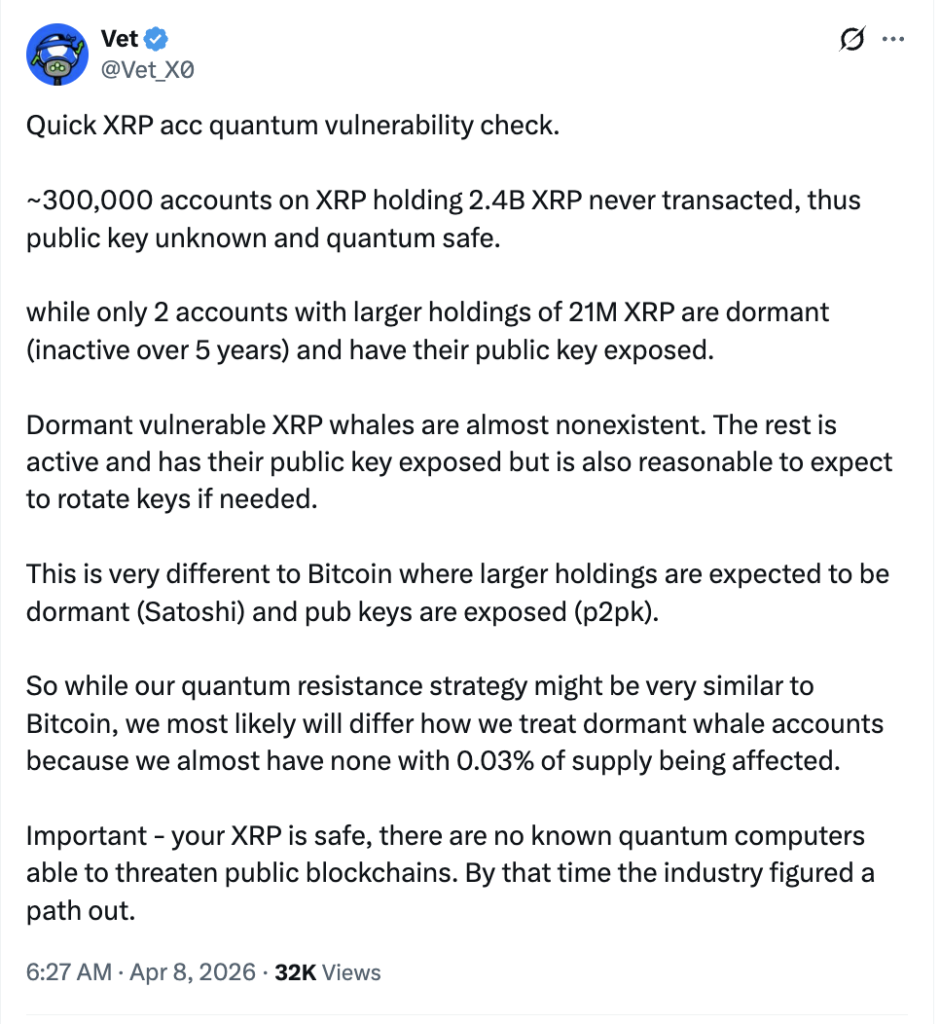 Vet
@Vet_X0

Quick XRP acc quantum vulnerability check.

~300,000 accounts on XRP holding 2.4B XRP never transacted, thus public key unknown and quantum safe.

while only 2 accounts with larger holdings of 21M XRP are dormant (inactive over 5 years) and have their public key exposed.

Dormant vulnerable XRP whales are almost nonexistent. The rest is active and has their public key exposed but is also reasonable to expect to rotate keys if needed.

This is very different to Bitcoin where larger holdings are expected to be dormant (Satoshi) and pub keys are exposed (p2pk).

So while our quantum resistance strategy might be very similar to Bitcoin, we most likely will differ how we treat dormant whale accounts because we almost have none with 0.03% of supply being affected.

Important - your XRP is safe, there are no known quantum computers able to threaten public blockchains. By that time the industry figured a path out.

6:27 AM · Apr 8, 2026 · 32K Views